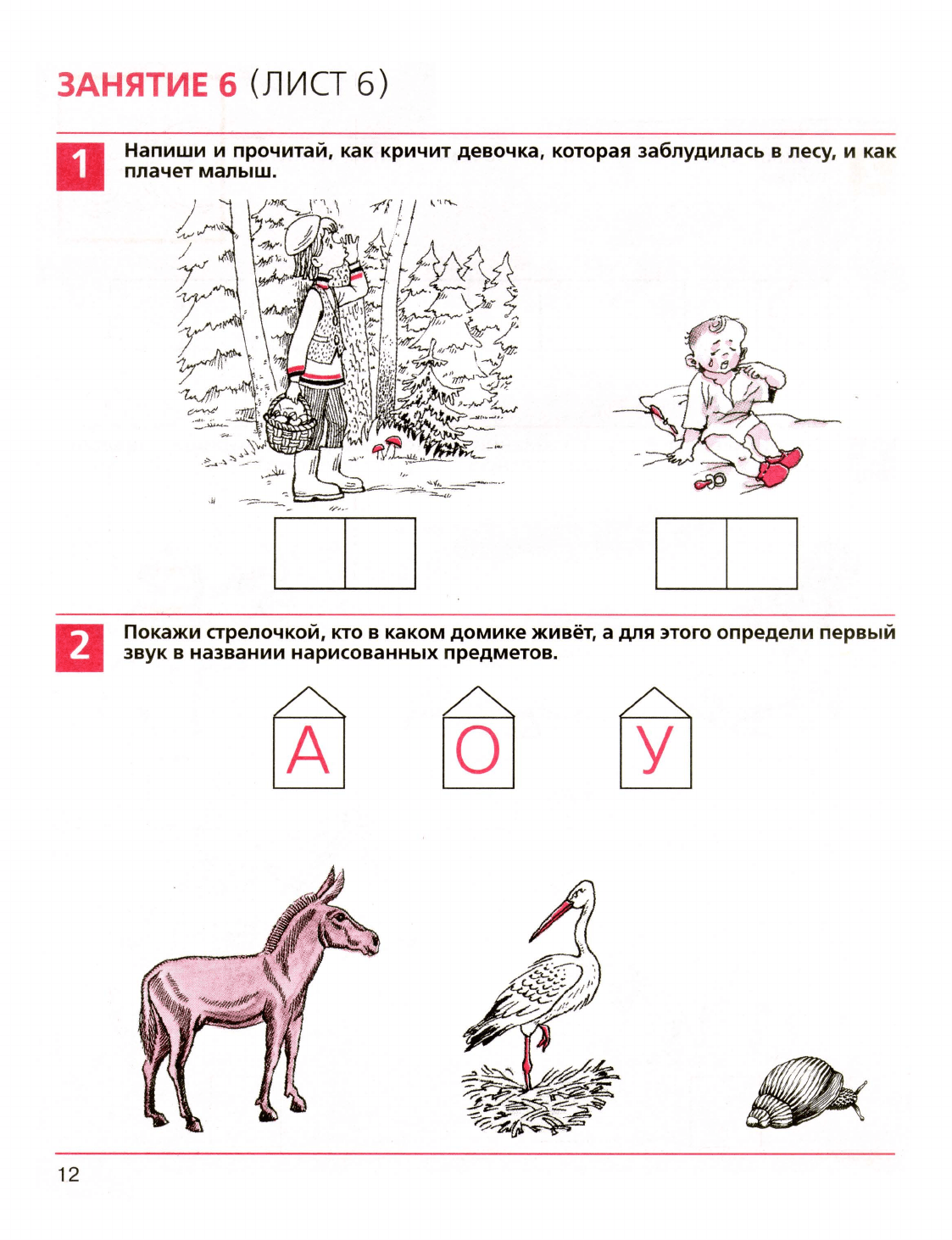 ЗАНЯТИЕ 6 (ЛИСТ 6)

1 Напиши и прочитай, как кричит девочка, которая заблудилась в лесу, и как плачет малыш.

2 Покажи стрелочкой, кто в каком домике живёт, а для этого определи первый звук в названии нарисованных предметов.

А О У

12